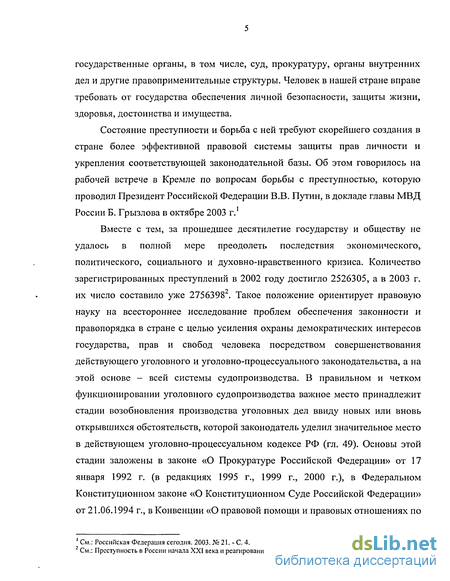 5

государственные органы, в том числе, суд, прокуратуру, органы внутренних дел и другие правоприменительные структуры. Человек в нашей стране вправе требовать от государства обеспечения личной безопасности, защиты жизни, здоровья, достоинства и имущества.

Состояние преступности и борьба с ней требуют скорейшего создания в стране более эффективной правовой системы защиты прав личности и укрепления соответствующей законодательной базы. Об этом говорилось на рабочей встрече в Кремле по вопросам борьбы с преступностью, которую проводил Президент Российской Федерации В.В. Путин, в докладе главы МВД России Б. Грызлова в октябре 2003 г.$^1$

Вместе с тем, за прошедшее десятилетие государству и обществу не удалось в полной мере преодолеть последствия экономического, политического, социального и духовно-нравственного кризиса. Количество зарегистрированных преступлений в 2002 году достигло 2526305, а в 2003 г. их число составило уже 2756398$^2$. Такое положение ориентирует правовую науку на всестороннее исследование проблем обеспечения законности и правопорядка в стране с целью усиления охраны демократических интересов государства, прав и свобод человека посредством совершенствования действующего уголовного и уголовно-процессуального законодательства, а на этой основе – всей системы судопроизводства. В правильном и четком функционировании уголовного судопроизводства важное место принадлежит стадии возобновления производства уголовных дел ввиду новых или вновь открывшихся обстоятельств, которой законодатель уделил значительное место в действующем уголовно-процессуальном кодексе РФ (гл. 49). Основы этой стадии заложены в законе «О Прокуратуре Российской Федерации» от 17 января 1992 г. (в редакциях 1995 г., 1999 г., 2000 г.), в Федеральном Конституционном законе «О Конституционном Суде Российской Федерации» от 21.06.1994 г., в Конвенции «О правовой помощи и правовых отношениях по

$^1$ См.: Российская Федерация сегодня. 2003. № 21. - С. 4.
$^2$ См.: Преступность в России начала XXI века и реагировани

dsLib.net
библиотека диссертаций